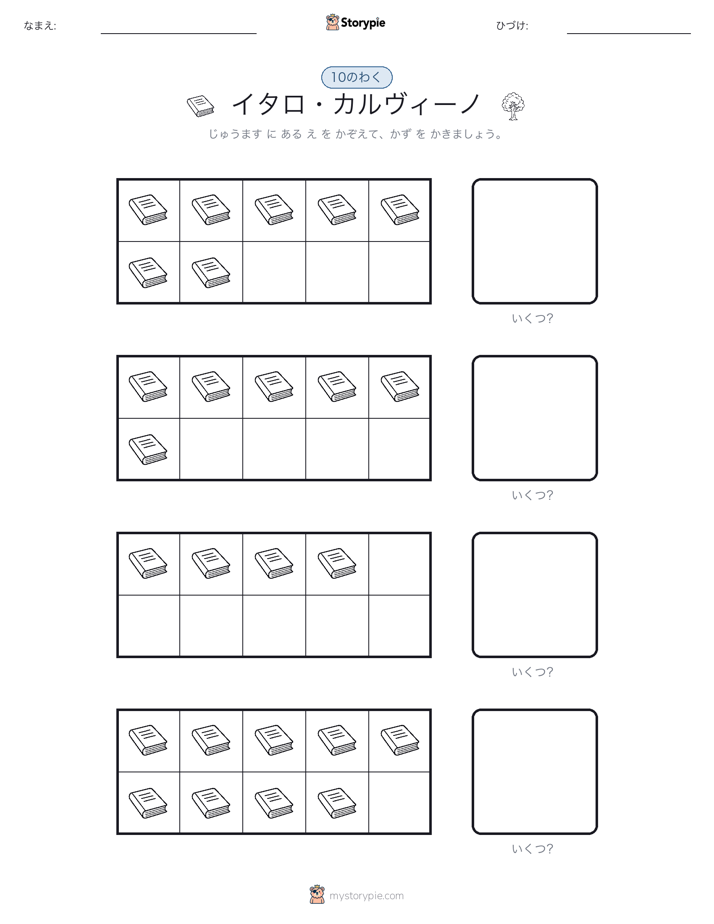 なまえ:

Storypie

ひづけ:

10のわく

イタロ・カルヴィーノ

じゅうます に ある え を かぞえて、かず を かきましょう。

いくつ?

いくつ?

いくつ?

いくつ?

mystorypie.com